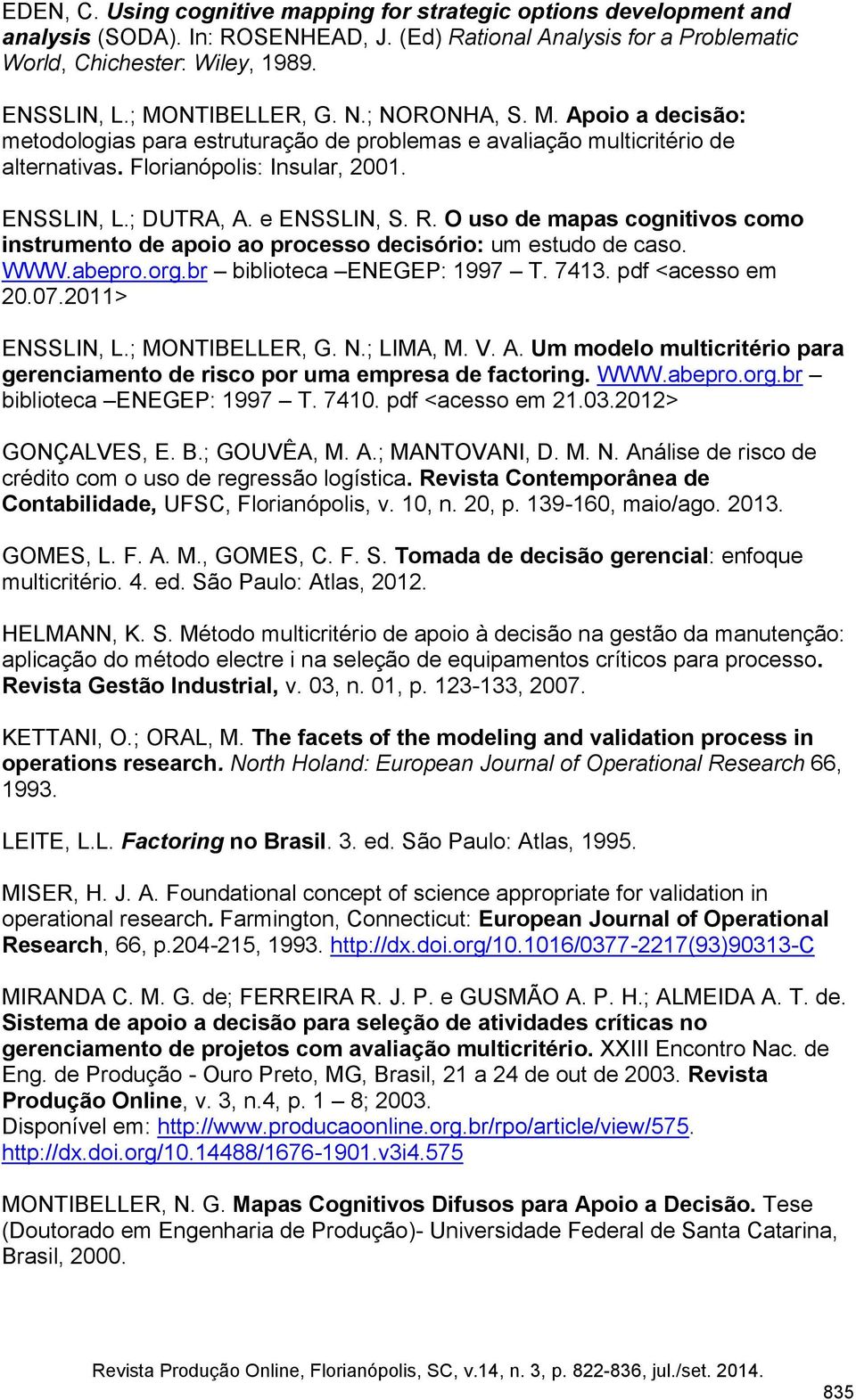 EDEN, C. Using cognitive mapping for strategic options development and analysis (SODA). In: ROSENHEAD, J. (Ed) Rational Analysis for a Problematic World, Chichester: Wiley, 1989.

ENSSLIN, L.; MONTIBELLER, G. N.; NORONHA, S. M. Apoio a decisão: metodologias para estruturação de problemas e avaliação multicritério de alternativas. Florianópolis: Insular, 2001.

ENSSLIN, L.; DUTRA, A. e ENSSLIN, S. R. O uso de mapas cognitivos como instrumento de apoio ao processo decisório: um estudo de caso. WWW.abepro.org.br – biblioteca –ENEGEP: 1997 – T. 7413. pdf <acesso em 20.07.2011>

ENSSLIN, L.; MONTIBELLER, G. N.; LIMA, M. V. A. Um modelo multicritério para gerenciamento de risco por uma empresa de factoring. WWW.abepro.org.br – biblioteca –ENEGEP: 1997 – T. 7410. pdf <acesso em 21.03.2012>

GONÇALVES, E. B.; GOUVÊA, M. A.; MANTOVANI, D. M. N. Análise de risco de crédito com o uso de regressão logística. Revista Contemporânea de Contabilidade, UFSC, Florianópolis, v. 10, n. 20, p. 139-160, maio/ago. 2013.

GOMES, L. F. A. M., GOMES, C. F. S. Tomada de decisão gerencial: enfoque multicritério. 4. ed. São Paulo: Atlas, 2012.

HELMANN, K. S. Método multicritério de apoio à decisão na gestão da manutenção: aplicação do método electre i na seleção de equipamentos críticos para processo. Revista Gestão Industrial, v. 03, n. 01, p. 123-133, 2007.

KETTANI, O.; ORAL, M. The facets of the modeling and validation process in operations research. North Holand: European Journal of Operational Research 66, 1993.

LEITE, L.L. Factoring no Brasil. 3. ed. São Paulo: Atlas, 1995.

MISER, H. J. A. Foundational concept of science appropriate for validation in operational research. Farmington, Connecticut: European Journal of Operational Research, 66, p.204-215, 1993. http://dx.doi.org/10.1016/0377-2217(93)90313-C

MIRANDA C. M. G. de; FERREIRA R. J. P. e GUSMÃO A. P. H.; ALMEIDA A. T. de. Sistema de apoio a decisão para seleção de atividades críticas no gerenciamento de projetos com avaliação multicritério. XXIII Encontro Nac. de Eng. de Produção - Ouro Preto, MG, Brasil, 21 a 24 de out de 2003. Revista Produção Online, v. 3, n.4, p. 1 – 8; 2003.
Disponível em: http://www.producaoonline.org.br/rpo/article/view/575. http://dx.doi.org/10.14488/1676-1901.v3i4.575

MONTIBELLER, N. G. Mapas Cognitivos Difusos para Apoio a Decisão. Tese (Doutorado em Engenharia de Produção)- Universidade Federal de Santa Catarina, Brasil, 2000.

Revista Produção Online, Florianópolis, SC, v.14, n. 3, p. 822-836, jul./set. 2014.

835